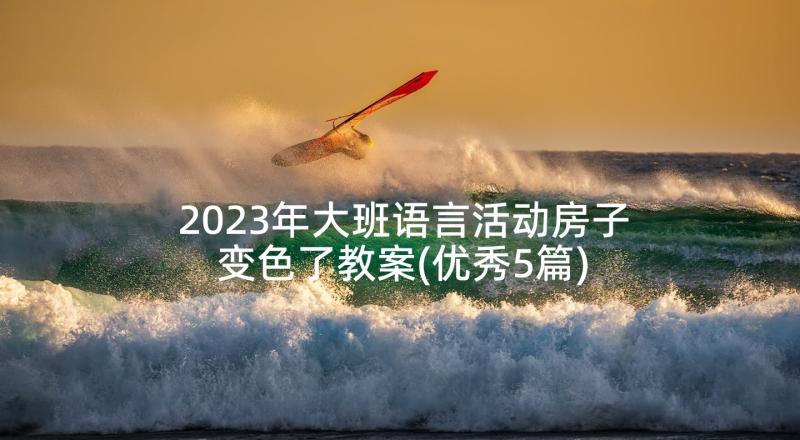 2023年大班语言活动房子变色了教案(优秀5篇)